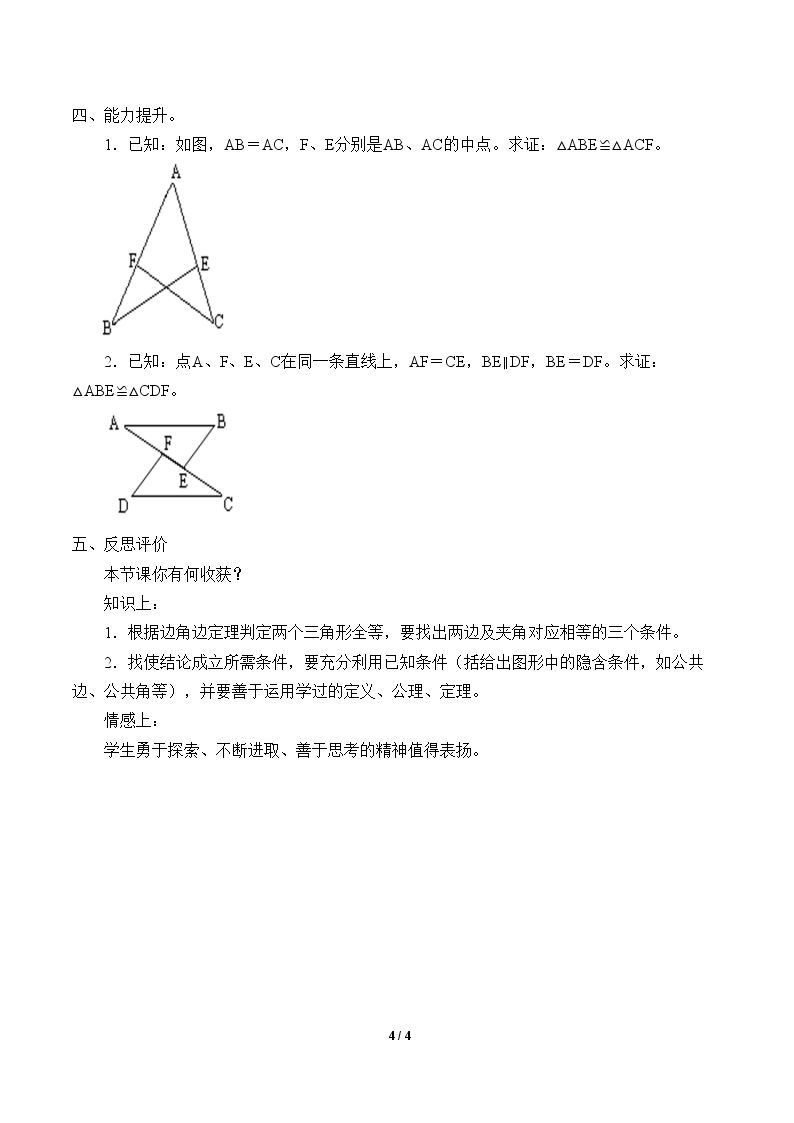 四、能力提升。

1．已知：如图，AB＝AC，F、E分别是AB、AC的中点。求证：△ABE≌△ACF。

A

F

E

B

C

2．已知：点A、F、E、C在同一条直线上，AF＝CE，BE∥DF，BE＝DF。求证：△ABE≌△CDF。

A

B

F

E

D

C

五、反思评价

本节课你有何收获？

知识上：

1．根据边角边定理判定两个三角形全等，要找出两边及夹角对应相等的三个条件。

2．找使结论成立所需条件，要充分利用已知条件（括给出图形中的隐含条件，如公共边、公共角等），并要善于运用学过的定义、公理、定理。

情感上：

学生勇于探索、不断进取、善于思考的精神值得表扬。

4 / 4